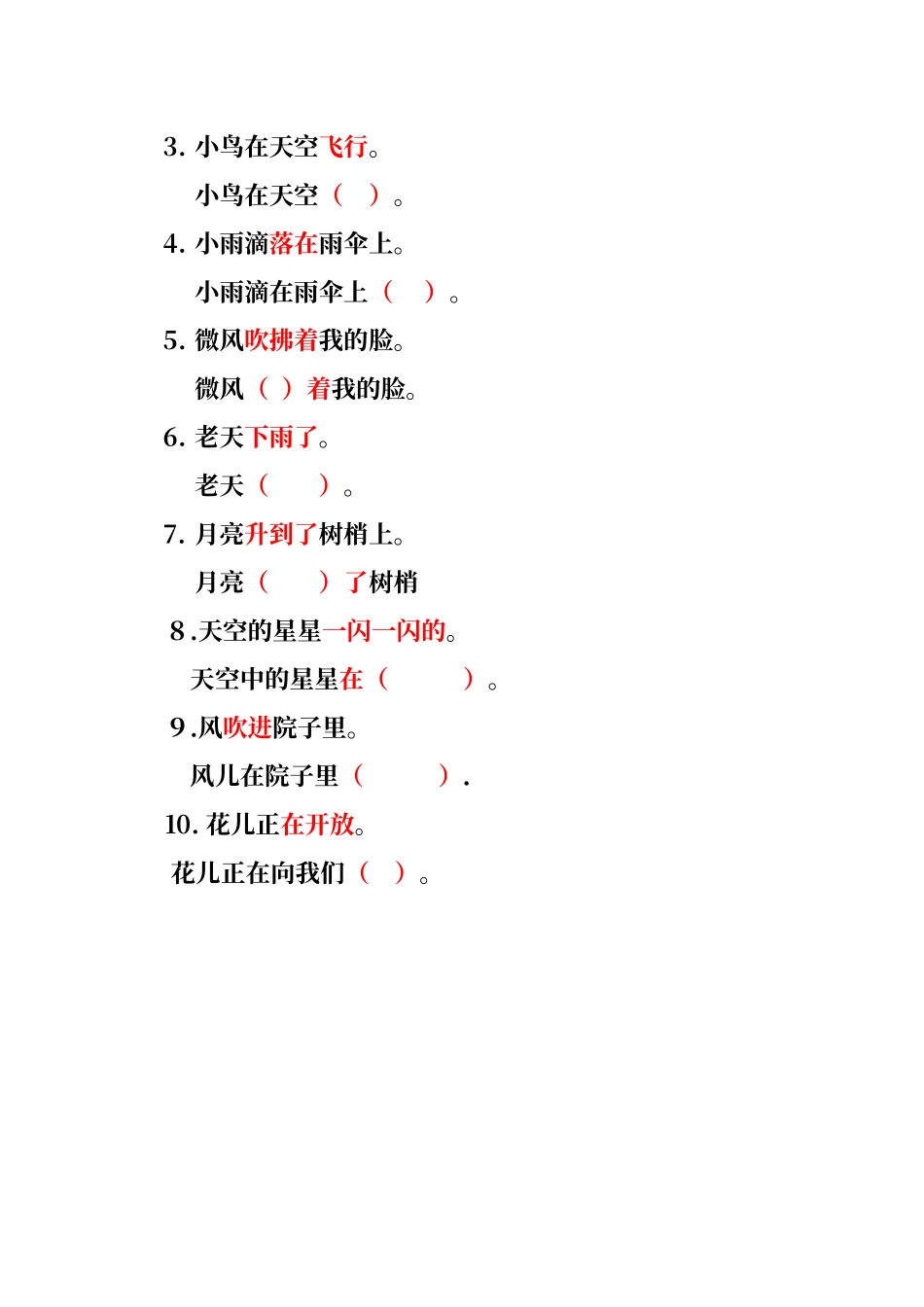 3. 小鸟在天空飞行。

小鸟在天空（ ）。

4. 小雨滴落在雨伞上。

小雨滴在雨伞上（ ）。

5. 微风吹拂着我的脸。

微风（ ）着我的脸。

6. 老天下雨了。

老天（ ）。

7. 月亮升到了树梢上。

月亮（ ）了树梢

8.天空的星星一闪一闪的。

天空中的星星在（ ）。

9.风吹进院子里。

风儿在院子里（ ）.

10. 花儿正在开放。

花儿正在向我们（ ）。